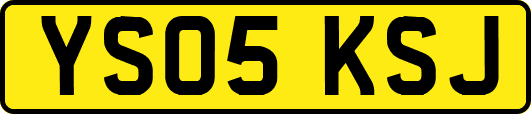 YS05 KSJ